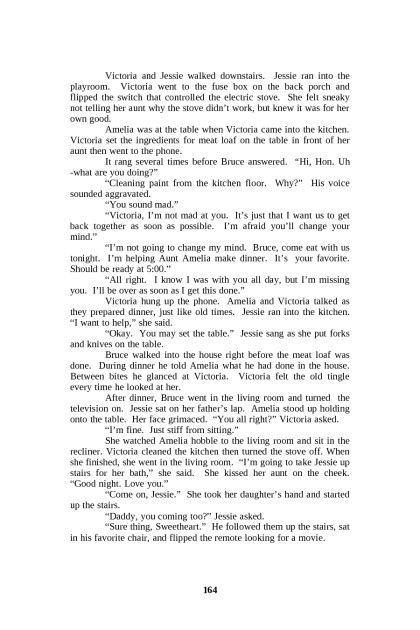 Victoria and Jessie walked downstairs. Jessie ran into the playroom. Victoria went to the fuse box on the back porch and flipped the switch that controlled the electric stove. She felt sneaky not telling her aunt why the stove didn't work, but knew it was for her own good.

Amelia was at the table when Victoria came into the kitchen. Victoria set the ingredients for meat loaf on the table in front of her aunt then went to the phone.

It rang several times before Bruce answered. "Hi, Hon. Uh -what are you doing?"

"Cleaning paint from the kitchen floor. Why?" His voice sounded aggravated.

"You sound mad."

"Victoria, I'm not mad at you. It's just that I want us to get back together as soon as possible. I'm afraid you'll change your mind."

"I'm not going to change my mind. Bruce, come eat with us tonight. I'm helping Aunt Amelia make dinner. It's your favorite. Should be ready at 5:00."

"All right. I know I was with you all day, but I'm missing you. I'll be over as soon as I get this done."

Victoria hung up the phone. Amelia and Victoria talked as they prepared dinner, just like old times. Jessie ran into the kitchen. "I want to help," she said.

"Okay. You may set the table." Jessie sang as she put forks and knives on the table.

Bruce walked into the house right before the meat loaf was done. During dinner he told Amelia what he had done in the house. Between bites he glanced at Victoria. Victoria felt the old tingle every time he looked at her.

After dinner, Bruce went in the living room and turned the television on. Jessie sat on her father's lap. Amelia stood up holding onto the table. Her face grimaced. "You all right?" Victoria asked.

"I'm fine. Just stiff from sitting."

She watched Amelia hobble to the living room and sit in the recliner. Victoria cleaned the kitchen then turned the stove off. When she finished, she went in the living room. "I'm going to take Jessie up stairs for her bath," she said. She kissed her aunt on the cheek. "Good night. Love you."

"Come on, Jessie." She took her daughter's hand and started up the stairs.

"Daddy, you coming too?" Jessie asked.

"Sure thing, Sweetheart." He followed them up the stairs, sat in his favorite chair, and flipped the remote looking for a movie.

164